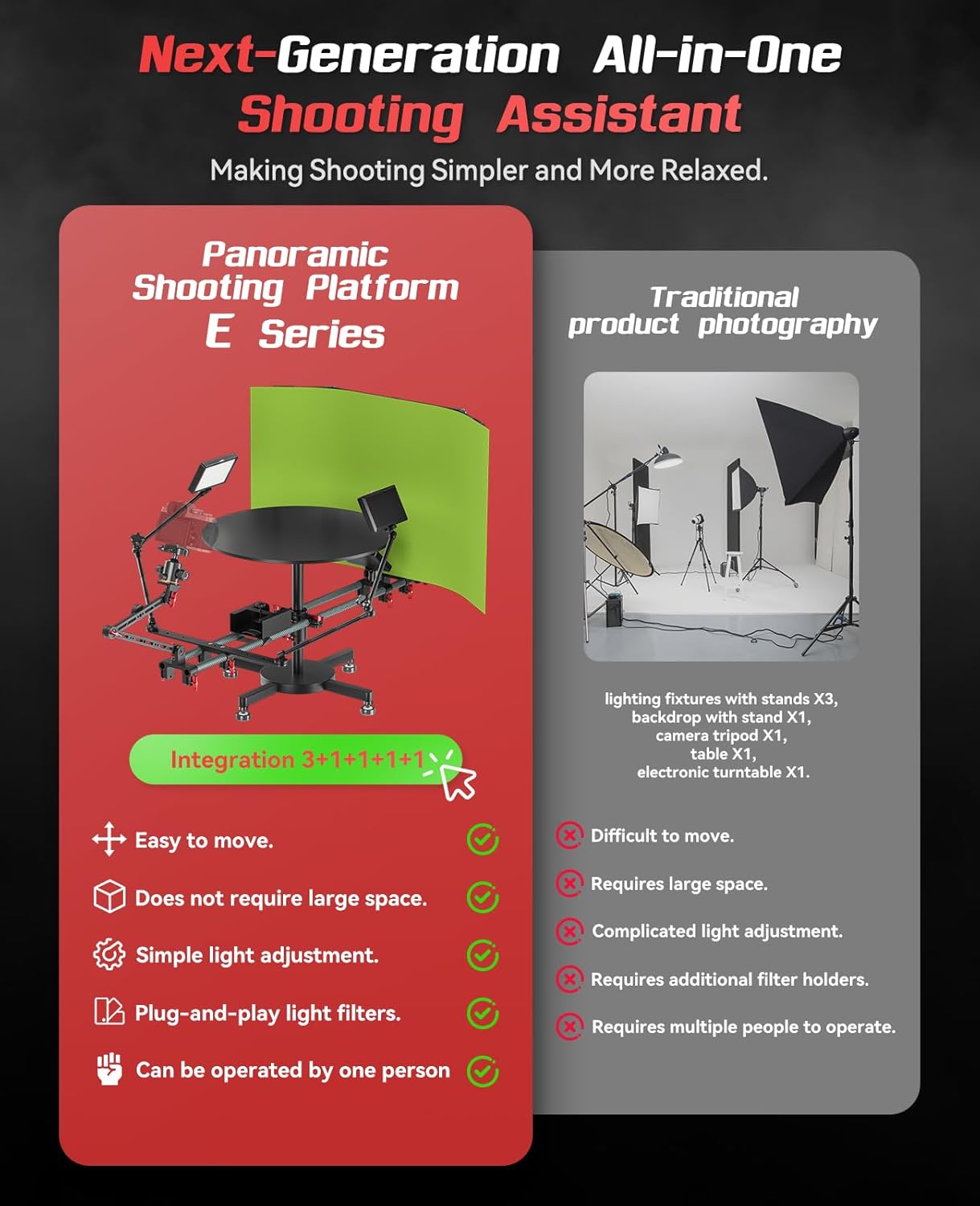 Next-Generation All-in-One Shooting Assistant

Making Shooting Simpler and More Relaxed.

Panoramic Shooting Platform E Series

Integration 3+1+1+1+1

Easy to move.

Does not require large space.

Simple light adjustment.

Plug-and-play light filters.

Can be operated by one person

Traditional product photography

lighting fixtures with stands X3,
backdrop with stand X1,
camera tripod X1,
table X1,
electronic turntable X1.

Difficult to move.

Requires large space.

Complicated light adjustment.

Requires additional filter holders.

Requires multiple people to operate.